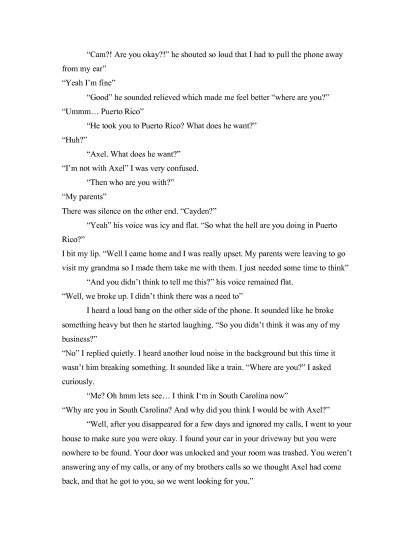 "Cam?! Are you okay?!" he shouted so loud that I had to pull the phone away from my ear"

"Yeah I'm fine"

"Good" he sounded relieved which made me feel better "where are you?"

"Ummm... Puerto Rico"

"He took you to Puerto Rico? What does he want?"

"Huh?"

"Axel. What does he want?"

"I'm not with Axel" I was very confused.

"Then who are you with?"

"My parents"

There was silence on the other end. "Cayden?"

"Yeah" his voice was icy and flat. "So what the hell are you doing in Puerto Rico?"

I bit my lip. "Well I came home and I was really upset. My parents were leaving to go visit my grandma so I made them take me with them. I just needed some time to think"

"And you didn't think to tell me this?" his voice remained flat.

"Well, we broke up. I didn't think there was a need to"

I heard a loud bang on the other side of the phone. It sounded like he broke something heavy but then he started laughing. "So you didn't think it was any of my business?"

"No" I replied quietly. I heard another loud noise in the background but this time it wasn't him breaking something. It sounded like a train. "Where are you?" I asked curiously.

"Me? Oh hmm lets see... I think I'm in South Carolina now"

"Why are you in South Carolina? And why did you think I would be with Axel?"

"Well, after you disappeared for a few days and ignored my calls, I went to your house to make sure you were okay. I found your car in your driveway but you were nowhere to be found. Your door was unlocked and your room was trashed. You weren't answering any of my calls, or any of my brothers calls so we thought Axel had come back, and that he got to you, so we went looking for you."